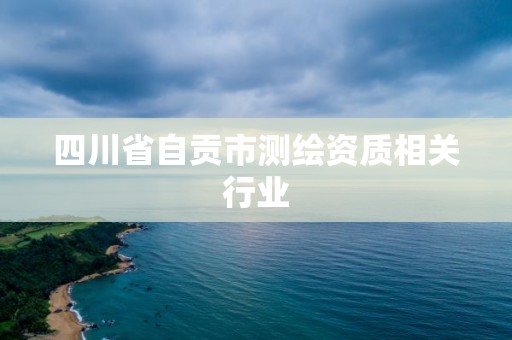 四川省自贡市测绘资质相关行业